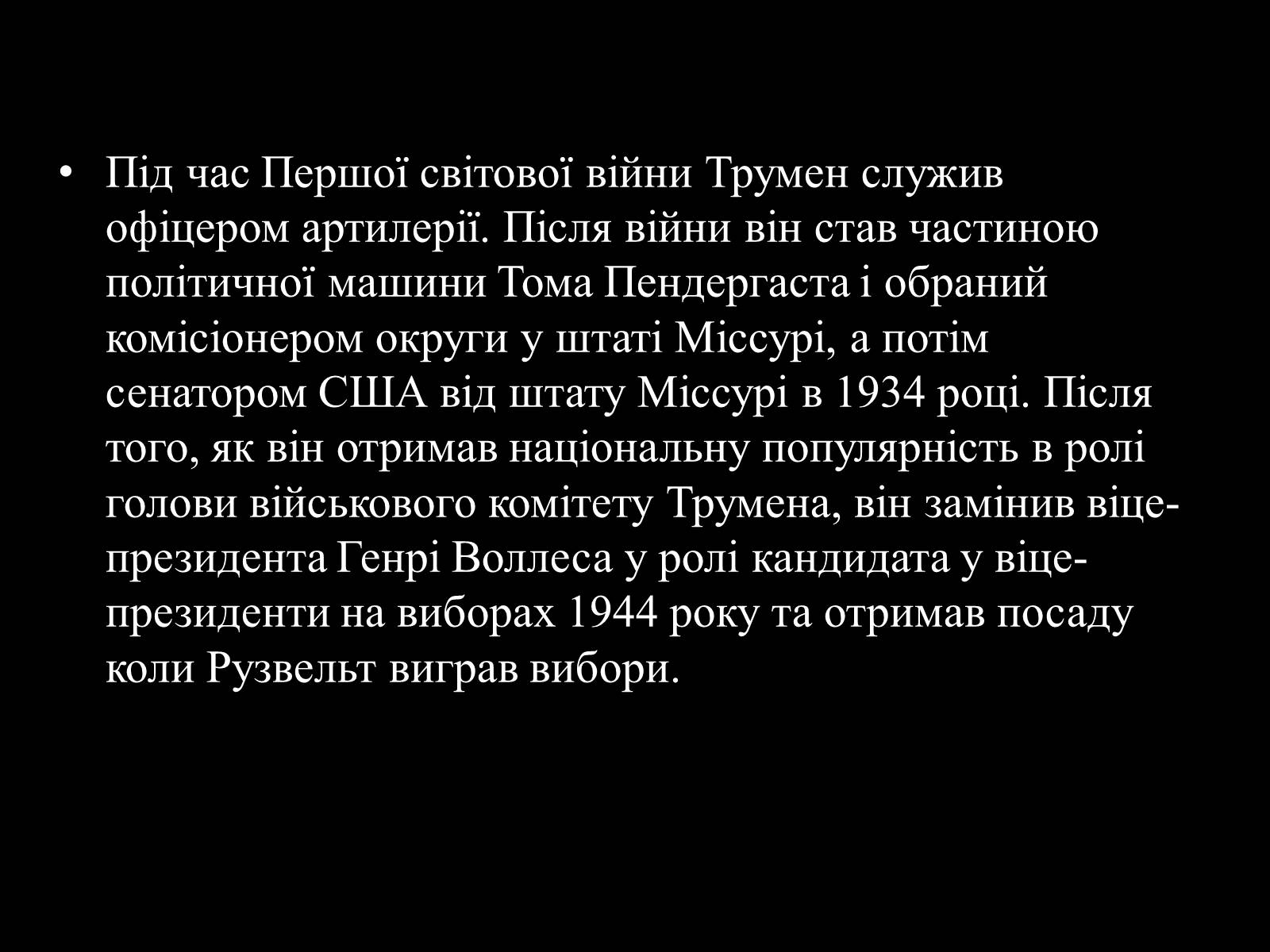 • Під час Першої світової війни Трумен служив офіцером артилерії. Після війни він став частиною політичної машини Тома Пендергаста і обраний комісіонером округи у штаті Міссурі, а потім сенатором США від штату Міссурі в 1934 році. Після того, як він отримав національну популярність в ролі голови військового комітету Трумена, він замінив віце-президента Генрі Воллеса у ролі кандидата у віце-президенти на виборах 1944 року та отримав посаду коли Рузвельт виграв вибори.